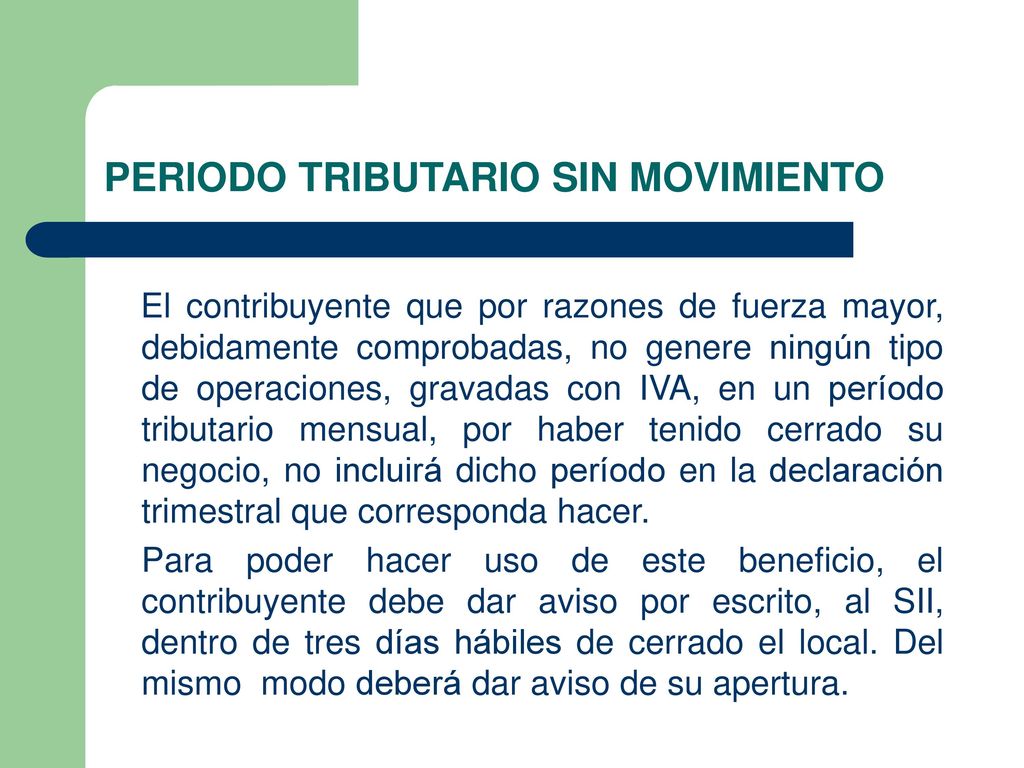 PERIODO TRIBUTARIO SIN MOVIMIENTO

El contribuyente que por razones de fuerza mayor, debidamente comprobadas, no genere ningún tipo de operaciones, gravadas con IVA, en un período tributario mensual, por haber tenido cerrado su negocio, no incluirá dicho período en la declaración trimestral que corresponda hacer.

Para poder hacer uso de este beneficio, el contribuyente debe dar aviso por escrito, al SII, dentro de tres días hábiles de cerrado el local. Del mismo modo deberá dar aviso de su apertura.